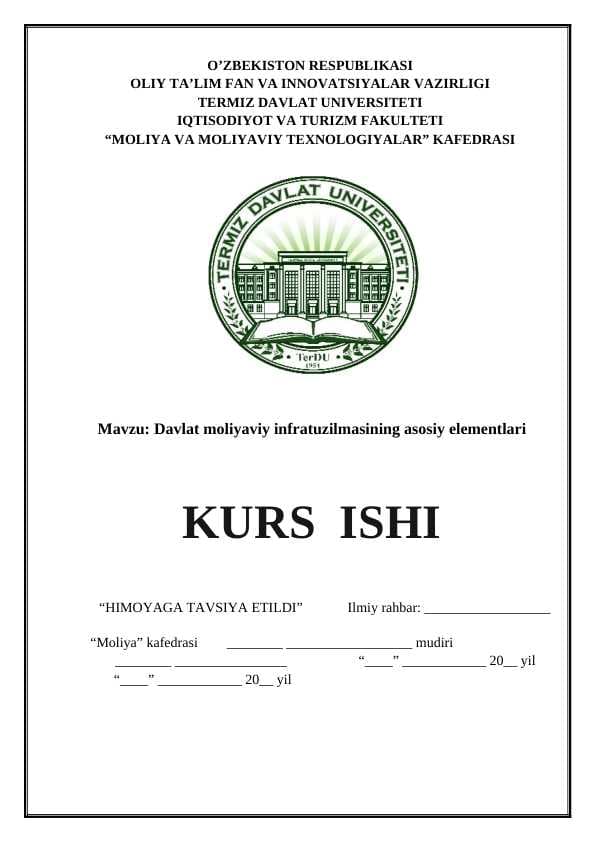 O’ZBEKISTON RESPUBLIKASI
OLIY TA’LIM FAN VA INNOVATSIYALAR VAZIRLIGI
TERMIZ DAVLAT UNIVERSITETI
IQTISODIYOT VA TURIZM FAKULTETI
“MOLIYA VA MOLIYAVIY TEXNOLOGIYALAR” KAFEDRASI

TERMIZ DAVLAT UNIVERSITETI
TerDU
1951

Mavzu: Davlat moliyaviy infratuzilmasining asosiy elementlari

KURS ISHI

“HIMOYAGA TAVSIYA ETILDI” Ilmiy rahbar: __________________

“Moliya” kafedrasi ________ __________________ mudiri
________ ________________ “____” ____________ 20__ yil
“____” ____________ 20__ yil